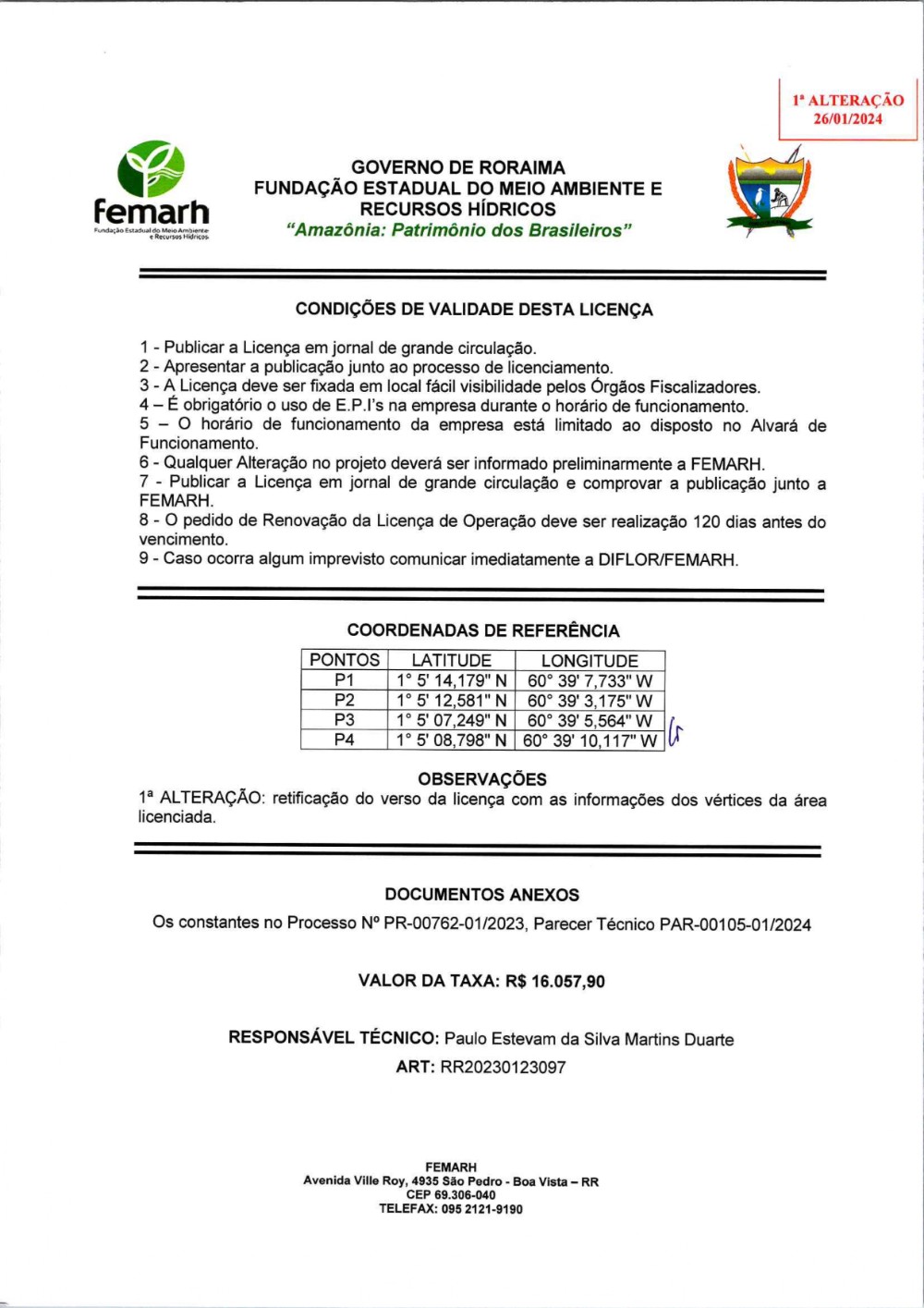 1ª ALTERAÇÃO
26/01/2024

femarh
Fundação Estadual do Meio Ambiente e Recursos Hídricos

GOVERNO DE RORAIMA
FUNDAÇÃO ESTADUAL DO MEIO AMBIENTE E RECURSOS HÍDRICOS
"Amazônia: Patrimônio dos Brasileiros"

CONDIÇÕES DE VALIDADE DESTA LICENÇA

1 - Publicar a Licença em jornal de grande circulação.
2 - Apresentar a publicação junto ao processo de licenciamento.
3 - A Licença deve ser fixada em local fácil visibilidade pelos Órgãos Fiscalizadores.
4 – É obrigatório o uso de E.P.I's na empresa durante o horário de funcionamento.
5 – O horário de funcionamento da empresa está limitado ao disposto no Alvará de Funcionamento.
6 - Qualquer Alteração no projeto deverá ser informado preliminarmente a FEMARH.
7 - Publicar a Licença em jornal de grande circulação e comprovar a publicação junto a FEMARH.
8 - O pedido de Renovação da Licença de Operação deve ser realização 120 dias antes do vencimento.
9 - Caso ocorra algum imprevisto comunicar imediatamente a DIFLOR/FEMARH.

COORDENADAS DE REFERÊNCIA

| PONTOS | LATITUDE | LONGITUDE |
|---|---|---|
| P1 | 1° 5' 14,179" N | 60° 39' 7,733" W |
| P2 | 1° 5' 12,581" N | 60° 39' 3,175" W |
| P3 | 1° 5' 07,249" N | 60° 39' 5,564" W |
| P4 | 1° 5' 08,798" N | 60° 39' 10,117" W |

OBSERVAÇÕES
1ª ALTERAÇÃO: retificação do verso da licença com as informações dos vértices da área licenciada.

DOCUMENTOS ANEXOS
Os constantes no Processo Nº PR-00762-01/2023, Parecer Técnico PAR-00105-01/2024

VALOR DA TAXA: R$ 16.057,90

RESPONSÁVEL TÉCNICO: Paulo Estevam da Silva Martins Duarte
ART: RR20230123097

FEMARH
Avenida Ville Roy, 4935 São Pedro - Boa Vista – RR
CEP 69.306-040
TELEFAX: 095 2121-9190